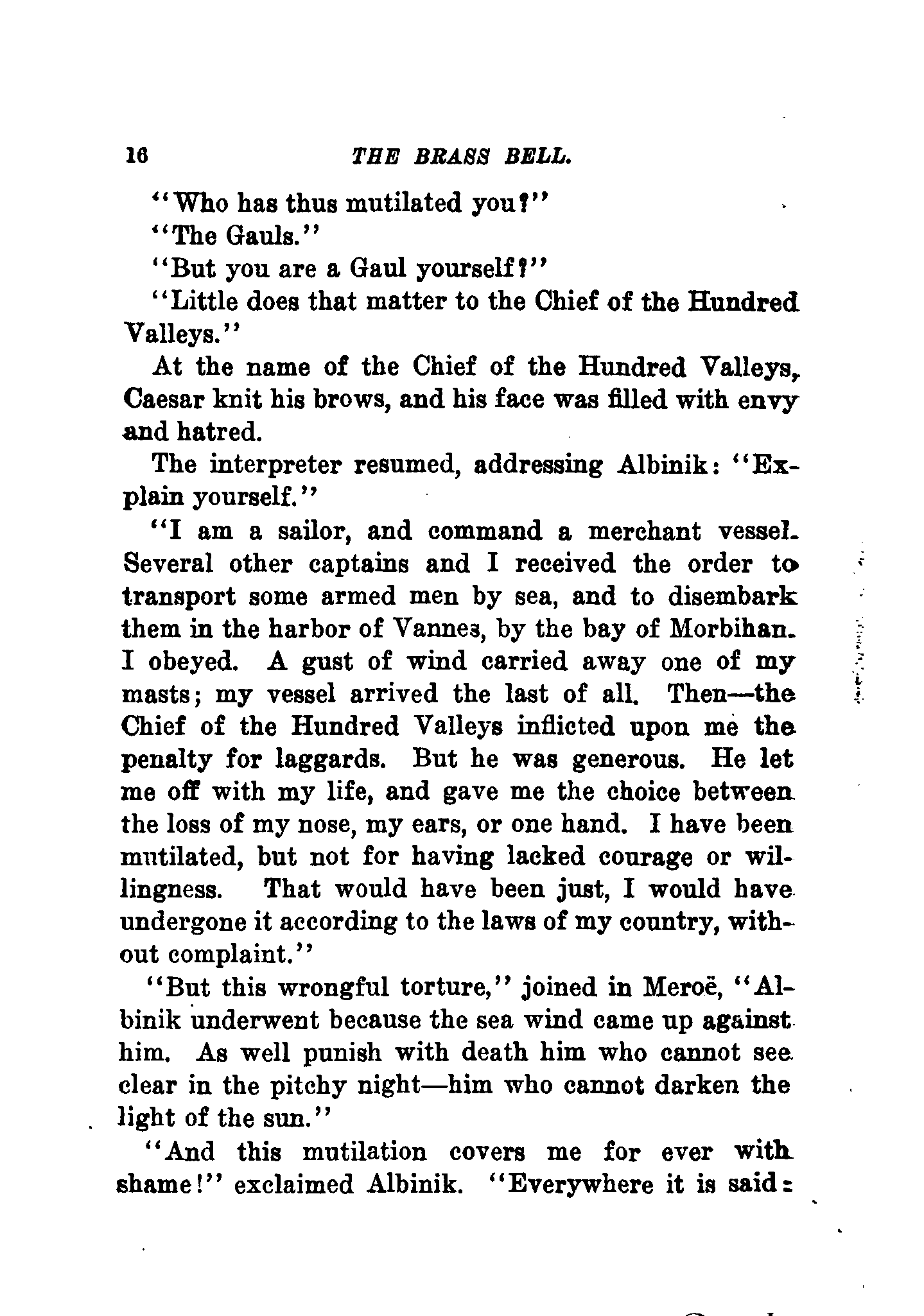 16 THE BRASS BELL.

"Who has thus mutilated you?"

"The Gauls."

"But you are a Gaul yourself?"

"Little does that matter to the Chief of the Hundred Valleys."

At the name of the Chief of the Hundred Valleys, Caesar knit his brows, and his face was filled with envy and hatred.

The interpreter resumed, addressing Albinik: "Explain yourself."

"I am a sailor, and command a merchant vessel. Several other captains and I received the order to transport some armed men by sea, and to disembark them in the harbor of Vannes, by the bay of Morbihan. I obeyed. A gust of wind carried away one of my masts; my vessel arrived the last of all. Then—the Chief of the Hundred Valleys inflicted upon me the penalty for laggards. But he was generous. He let me off with my life, and gave me the choice between the loss of my nose, my ears, or one hand. I have been mutilated, but not for having lacked courage or willingness. That would have been just, I would have undergone it according to the laws of my country, without complaint."

"But this wrongful torture," joined in Meroë, "Albinik underwent because the sea wind came up against him. As well punish with death him who cannot see clear in the pitchy night—him who cannot darken the light of the sun."

"And this mutilation covers me for ever with shame!" exclaimed Albinik. "Everywhere it is said: